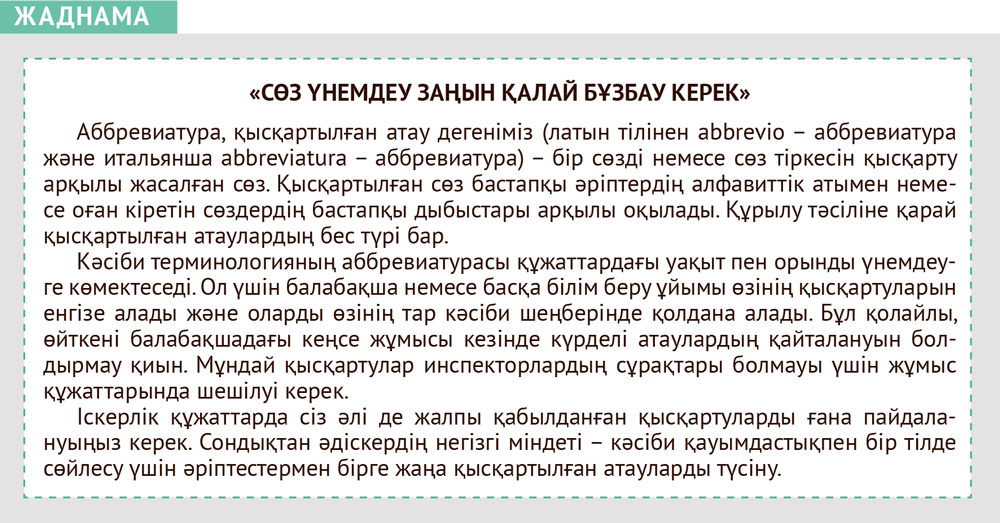 ЖАДНАМА

«СӨЗ ҮНЕМДЕУ ЗАҢЫН ҚАЛАЙ БҰЗБАУ КЕРЕК»

Аббревиатура, қысқартылған атау дегеніміз (латын тілінен abbrevio – аббревиатура және итальянша abbreviatura – аббревиатура) – бір сөзді немесе сөз тіркесін қысқарту арқылы жасалған сөз. Қысқартылған сөз бастапқы әріптердің алфавиттік атымен немесе оған кіретін сөздердің бастапқы дыбыстары арқылы оқылады. Құрылу тәсіліне қарай қысқартылған атаулардың бес түрі бар.

Кәсіби терминологияның аббревиатурасы құжаттардағы уақыт пен орынды үнемдеуге көмектеседі. Ол үшін балабақша немесе басқа білім беру ұйымы өзінің қысқартуларын енгізе алады және оларды өзінің тар кәсіби шеңберінде қолдана алады. Бұл қолайлы, өйткені балабақшадағы кеңсе жұмысы кезінде күрделі атаулардың қайталануын болдырмау қиын. Мұндай қысқартулар инспекторлардың сұрақтары болмауы үшін жұмыс құжаттарында шешілуі керек.

Іскерлік құжаттарда сіз әлі де жалпы қабылданған қысқартуларды ғана пайдалануыңыз керек. Сондықтан әдіскердің негізгі міндеті – кәсіби қауымдастықпен бір тілде сөйлесу үшін әріптестермен бірге жаңа қысқартылған атауларды түсіну.